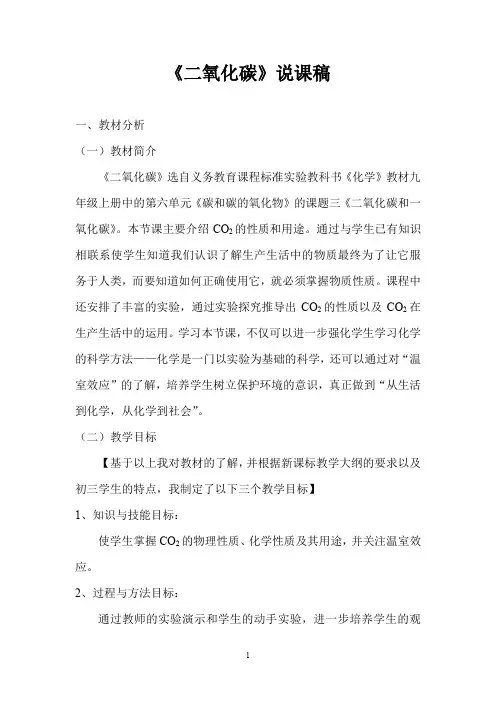 《二氧化碳》说课稿

一、教材分析

（一）教材简介

《二氧化碳》选自义务教育课程标准实验教科书《化学》教材九年级上册中的第六单元《碳和碳的氧化物》的课题三《二氧化碳和一氧化碳》。本节课主要介绍 $CO_2$ 的性质和用途。通过与学生已有知识相联系使学生知道我们认识了解生产生活中的物质最终为了让它服务于人类，而要知道如何正确使用它，就必须掌握物质性质。课程中还安排了丰富的实验，通过实验探究推导出 $CO_2$ 的性质以及 $CO_2$ 在生产生活中的运用。学习本节课，不仅可以进一步强化学生学习化学的科学方法——化学是一门以实验为基础的科学，还可以通过对“温室效应”的了解，培养学生树立保护环境的意识，真正做到“从生活到化学，从化学到社会”。

（二）教学目标

【基于以上我对教材的了解，并根据新课标教学大纲的要求以及初三学生的特点，我制定了以下三个教学目标】

1、知识与技能目标：

使学生掌握 $CO_2$ 的物理性质、化学性质及其用途，并关注温室效应。

2、过程与方法目标：

通过教师的实验演示和学生的动手实验，进一步培养学生的观

1